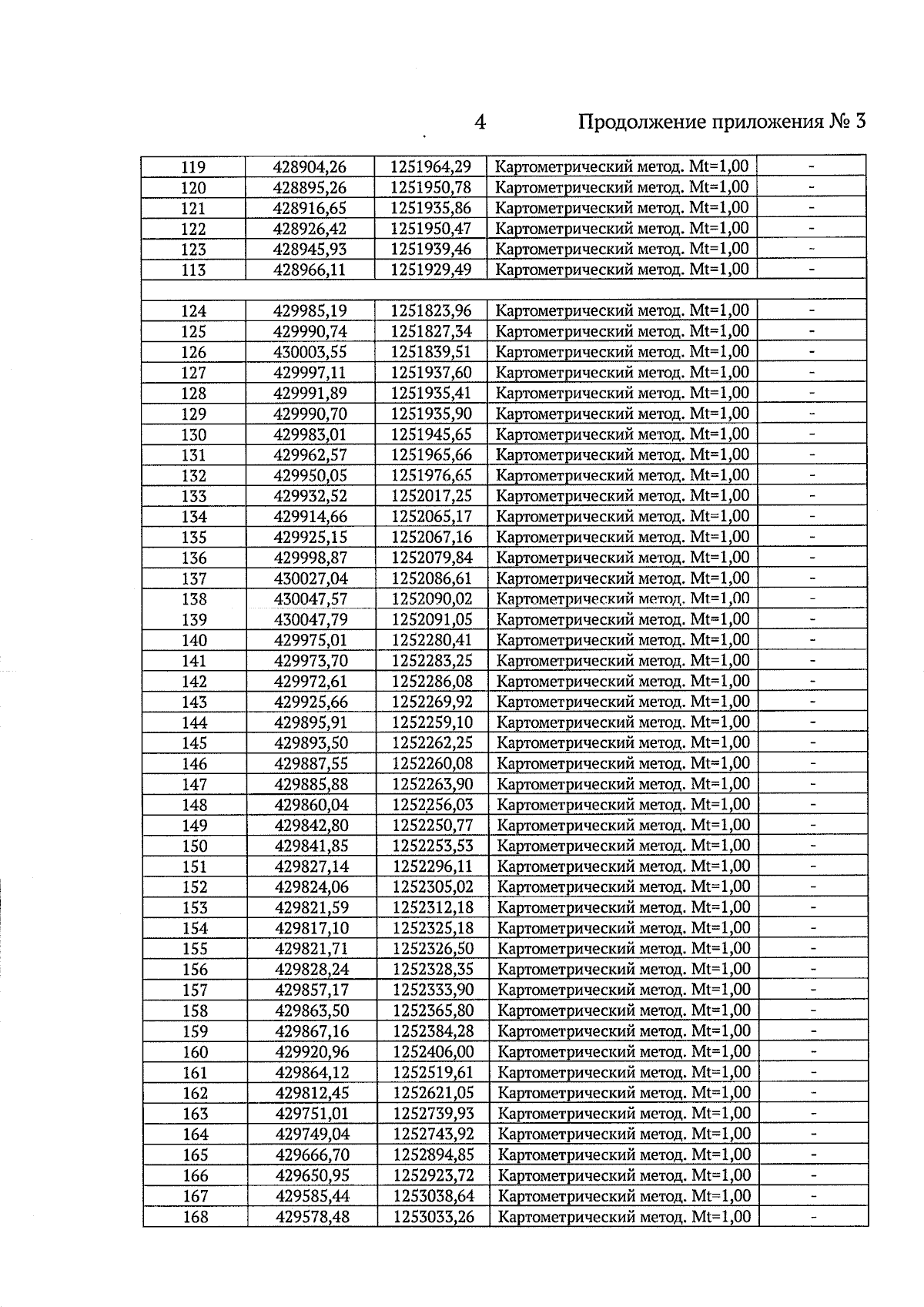 4 Продолжение приложения № 3

| | | | | |
|---|---|---|---|---|
| 119 | 428904,26 | 1251964,29 | Картометрический метод. Mt=1,00 | - |
| 120 | 428895,26 | 1251950,78 | Картометрический метод. Mt=1,00 | - |
| 121 | 428916,65 | 1251935,86 | Картометрический метод. Mt=1,00 | - |
| 122 | 428926,42 | 1251950,47 | Картометрический метод. Mt=1,00 | - |
| 123 | 428945,93 | 1251939,46 | Картометрический метод. Mt=1,00 | - |
| 113 | 428966,11 | 1251929,49 | Картометрический метод. Mt=1,00 | - |
| | | | | |
| 124 | 429985,19 | 1251823,96 | Картометрический метод. Mt=1,00 | - |
| 125 | 429990,74 | 1251827,34 | Картометрический метод. Mt=1,00 | - |
| 126 | 430003,55 | 1251839,51 | Картометрический метод. Mt=1,00 | - |
| 127 | 429997,11 | 1251937,60 | Картометрический метод. Mt=1,00 | - |
| 128 | 429991,89 | 1251935,41 | Картометрический метод. Mt=1,00 | - |
| 129 | 429990,70 | 1251935,90 | Картометрический метод. Mt=1,00 | - |
| 130 | 429983,01 | 1251945,65 | Картометрический метод. Mt=1,00 | - |
| 131 | 429962,57 | 1251965,66 | Картометрический метод. Mt=1,00 | - |
| 132 | 429950,05 | 1251976,65 | Картометрический метод. Mt=1,00 | - |
| 133 | 429932,52 | 1252017,25 | Картометрический метод. Mt=1,00 | - |
| 134 | 429914,66 | 1252065,17 | Картометрический метод. Mt=1,00 | - |
| 135 | 429925,15 | 1252067,16 | Картометрический метод. Mt=1,00 | - |
| 136 | 429998,87 | 1252079,84 | Картометрический метод. Mt=1,00 | - |
| 137 | 430027,04 | 1252086,61 | Картометрический метод. Mt=1,00 | - |
| 138 | 430047,57 | 1252090,02 | Картометрический метод. Mt=1,00 | - |
| 139 | 430047,79 | 1252091,05 | Картометрический метод. Mt=1,00 | - |
| 140 | 429975,01 | 1252280,41 | Картометрический метод. Mt=1,00 | - |
| 141 | 429973,70 | 1252283,25 | Картометрический метод. Mt=1,00 | - |
| 142 | 429972,61 | 1252286,08 | Картометрический метод. Mt=1,00 | - |
| 143 | 429925,66 | 1252269,92 | Картометрический метод. Mt=1,00 | - |
| 144 | 429895,91 | 1252259,10 | Картометрический метод. Mt=1,00 | - |
| 145 | 429893,50 | 1252262,25 | Картометрический метод. Mt=1,00 | - |
| 146 | 429887,55 | 1252260,08 | Картометрический метод. Mt=1,00 | - |
| 147 | 429885,88 | 1252263,90 | Картометрический метод. Mt=1,00 | - |
| 148 | 429860,04 | 1252256,03 | Картометрический метод. Mt=1,00 | - |
| 149 | 429842,80 | 1252250,77 | Картометрический метод. Mt=1,00 | - |
| 150 | 429841,85 | 1252253,53 | Картометрический метод. Mt=1,00 | - |
| 151 | 429827,14 | 1252296,11 | Картометрический метод. Mt=1,00 | - |
| 152 | 429824,06 | 1252305,02 | Картометрический метод. Mt=1,00 | - |
| 153 | 429821,59 | 1252312,18 | Картометрический метод. Mt=1,00 | - |
| 154 | 429817,10 | 1252325,18 | Картометрический метод. Mt=1,00 | - |
| 155 | 429821,71 | 1252326,50 | Картометрический метод. Mt=1,00 | - |
| 156 | 429828,24 | 1252328,35 | Картометрический метод. Mt=1,00 | - |
| 157 | 429857,17 | 1252333,90 | Картометрический метод. Mt=1,00 | - |
| 158 | 429863,50 | 1252365,80 | Картометрический метод. Mt=1,00 | - |
| 159 | 429867,16 | 1252384,28 | Картометрический метод. Mt=1,00 | - |
| 160 | 429920,96 | 1252406,00 | Картометрический метод. Mt=1,00 | - |
| 161 | 429864,12 | 1252519,61 | Картометрический метод. Mt=1,00 | - |
| 162 | 429812,45 | 1252621,05 | Картометрический метод. Mt=1,00 | - |
| 163 | 429751,01 | 1252739,93 | Картометрический метод. Mt=1,00 | - |
| 164 | 429749,04 | 1252743,92 | Картометрический метод. Mt=1,00 | - |
| 165 | 429666,70 | 1252894,85 | Картометрический метод. Mt=1,00 | - |
| 166 | 429650,95 | 1252923,72 | Картометрический метод. Mt=1,00 | - |
| 167 | 429585,44 | 1253038,64 | Картометрический метод. Mt=1,00 | - |
| 168 | 429578,48 | 1253033,26 | Картометрический метод. Mt=1,00 | - |